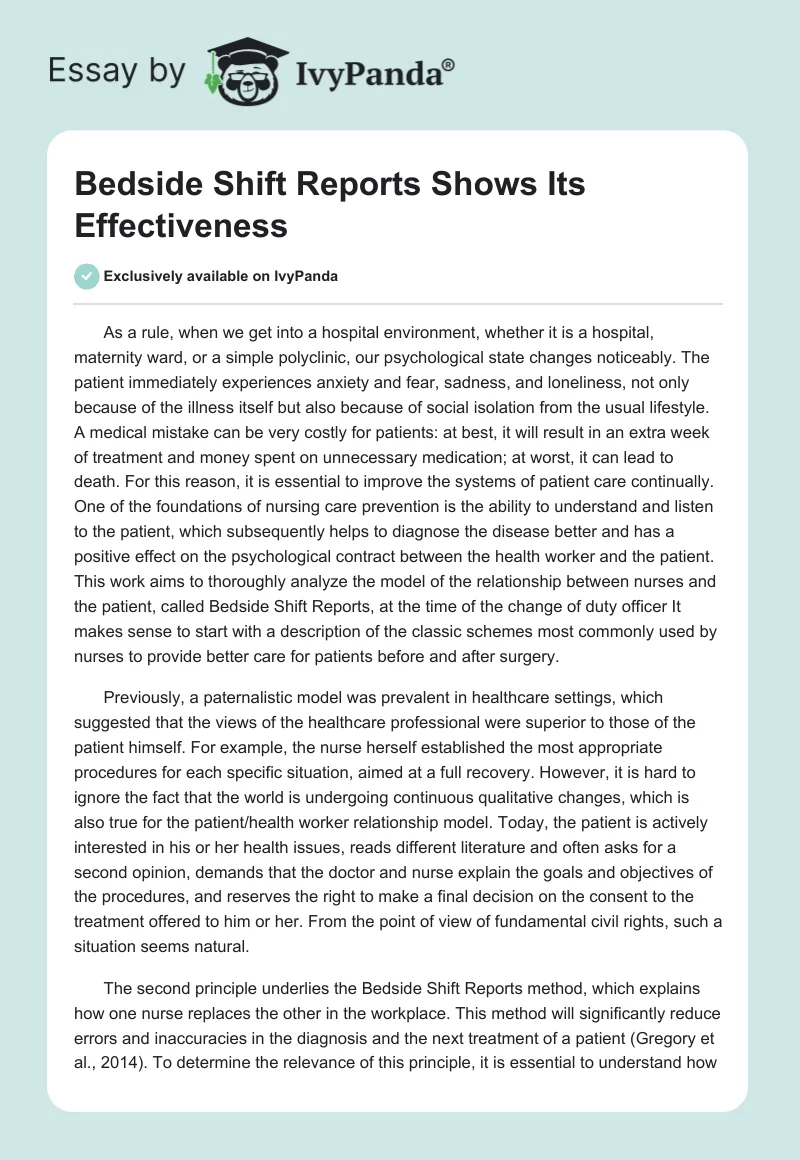 Essay by IvyPanda®

Bedside Shift Reports Shows Its Effectiveness

Exclusively available on IvyPanda

As a rule, when we get into a hospital environment, whether it is a hospital, maternity ward, or a simple polyclinic, our psychological state changes noticeably. The patient immediately experiences anxiety and fear, sadness, and loneliness, not only because of the illness itself but also because of social isolation from the usual lifestyle. A medical mistake can be very costly for patients: at best, it will result in an extra week of treatment and money spent on unnecessary medication; at worst, it can lead to death. For this reason, it is essential to improve the systems of patient care continually. One of the foundations of nursing care prevention is the ability to understand and listen to the patient, which subsequently helps to diagnose the disease better and has a positive effect on the psychological contract between the health worker and the patient. This work aims to thoroughly analyze the model of the relationship between nurses and the patient, called Bedside Shift Reports, at the time of the change of duty officer It makes sense to start with a description of the classic schemes most commonly used by nurses to provide better care for patients before and after surgery.

Previously, a paternalistic model was prevalent in healthcare settings, which suggested that the views of the healthcare professional were superior to those of the patient himself. For example, the nurse herself established the most appropriate procedures for each specific situation, aimed at a full recovery. However, it is hard to ignore the fact that the world is undergoing continuous qualitative changes, which is also true for the patient/health worker relationship model. Today, the patient is actively interested in his or her health issues, reads different literature and often asks for a second opinion, demands that the doctor and nurse explain the goals and objectives of the procedures, and reserves the right to make a final decision on the consent to the treatment offered to him or her. From the point of view of fundamental civil rights, such a situation seems natural.

The second principle underlies the Bedside Shift Reports method, which explains how one nurse replaces the other in the workplace. This method will significantly reduce errors and inaccuracies in the diagnosis and the next treatment of a patient (Gregory et al., 2014). To determine the relevance of this principle, it is essential to understand how